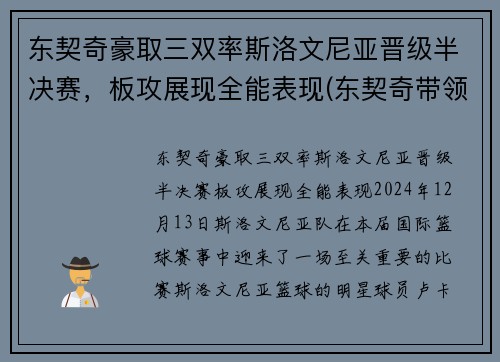 东契奇豪取三双率斯洛文尼亚晋级半决赛，板攻展现全能表现(东契奇带领

东契奇豪取三双率斯洛文尼亚晋级半决赛板攻展现全能表现2024年12月13日斯洛文尼亚队在本届国际篮球赛事中迎来了一场至关重要的比赛斯洛文尼亚篮球的明星球员卢卡